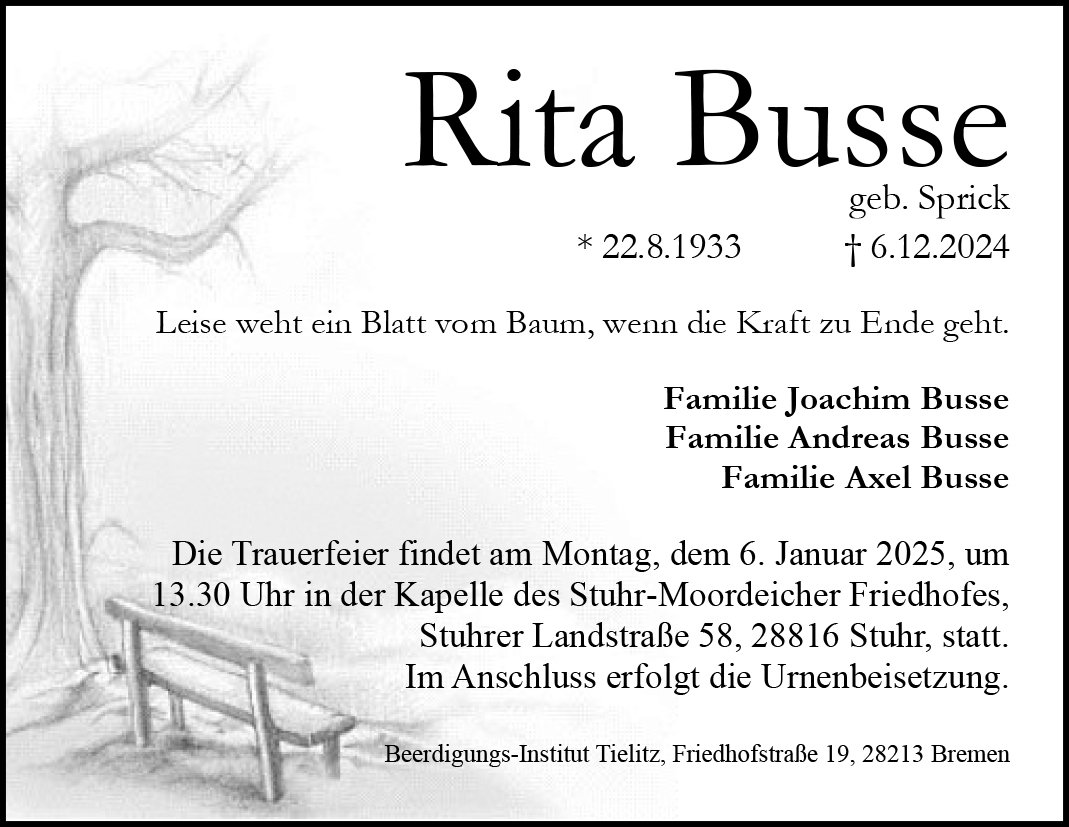 Rita Busse

geb. Sprick

* 22.8.1933 † 6.12.2024

Leise weht ein Blatt vom Baum, wenn die Kraft zu Ende geht.

Familie Joachim Busse
Familie Andreas Busse
Familie Axel Busse

Die Trauerfeier findet am Montag, dem 6. Januar 2025, um 13.30 Uhr in der Kapelle des Stuhr-Moordeicher Friedhofes, Stuhrer Landstraße 58, 28816 Stuhr, statt. Im Anschluss erfolgt die Urnenbeisetzung.

Beerdigungs-Institut Tielitz, Friedhofstraße 19, 28213 Bremen